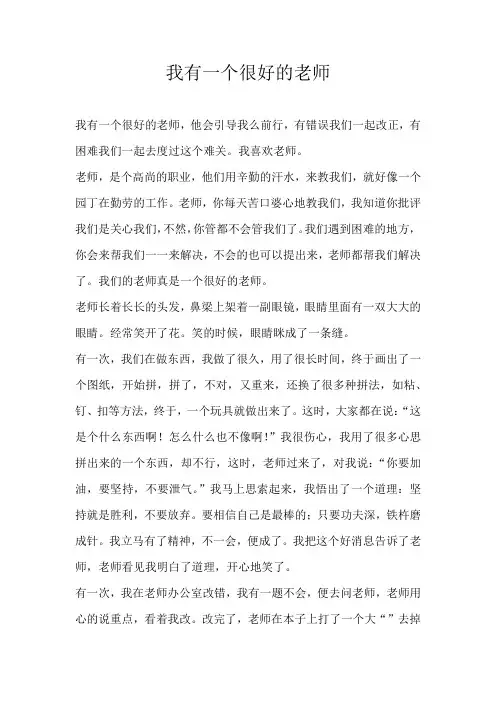 我有一个很好的老师

我有一个很好的老师，他会引导我么前行，有错误我们一起改正，有困难我们一起去度过这个难关。我喜欢老师。

老师，是个高尚的职业，他们用辛勤的汗水，来教我们，就好像一个园丁在勤劳的工作。老师，你每天苦口婆心地教我们，我知道你批评我们是关心我们，不然，你管都不会管我们了。我们遇到困难的地方，你会来帮我们一一来解决，不会的也可以提出来，老师都帮我们解决了。我们的老师真是一个很好的老师。

老师长着长长的头发，鼻梁上架着一副眼镜，眼睛里面有一双大大的眼睛。经常笑开了花。笑的时候，眼睛眯成了一条缝。

有一次，我们在做东西，我做了很久，用了很长时间，终于画出了一个图纸，开始拼，拼了，不对，又重来，还换了很多种拼法，如粘、钉、扣等方法，终于，一个玩具就做出来了。这时，大家都在说：“这是个什么东西啊！怎么什么也不像啊！”我很伤心，我用了很多心思拼出来的一个东西，却不行，这时，老师过来了，对我说：“你要加油，要坚持，不要泄气。”我马上思索起来，我悟出了一个道理：坚持就是胜利，不要放弃。要相信自己是最棒的；只要功夫深，铁杵磨成针。我立马有了精神，不一会，便成了。我把这个好消息告诉了老师，老师看见我明白了道理，开心地笑了。

有一次，我在老师办公室改错，我有一题不会，便去问老师，老师用心的说重点，看着我改。改完了，老师在本子上打了一个大“”去掉